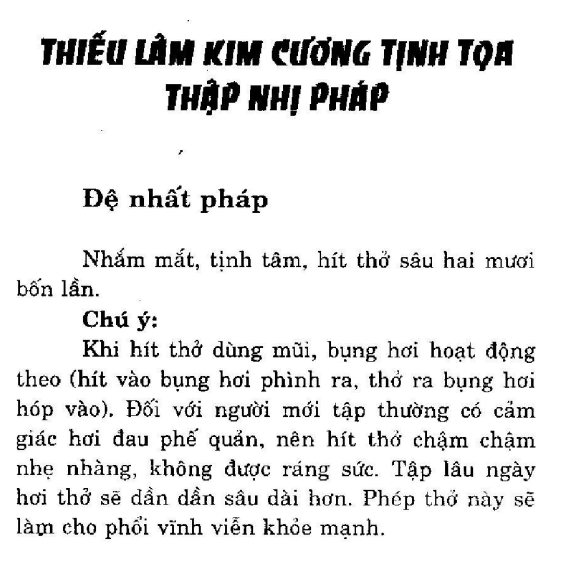 THIẾU LÂM KIM CƯƠNG TỊNH TỌA THẬP NHỊ PHÁP

Đệ nhất pháp

Nhắm mắt, tịnh tâm, hít thở sâu hai mươi bốn lần.

Chú ý:

Khi hít thở dùng mũi, bụng hơi hoạt động theo (hít vào bụng hơi phình ra, thở ra bụng hơi hóp vào). Đối với người mới tập thường có cảm giác hơi đau phế quản, nên hít thở chậm chậm nhẹ nhàng, không được ráng sức. Tập lâu ngày hơi thở sẽ dần dần sâu dài hơn. Phép thở này sẽ làm cho phổi vĩnh viễn khỏe mạnh.